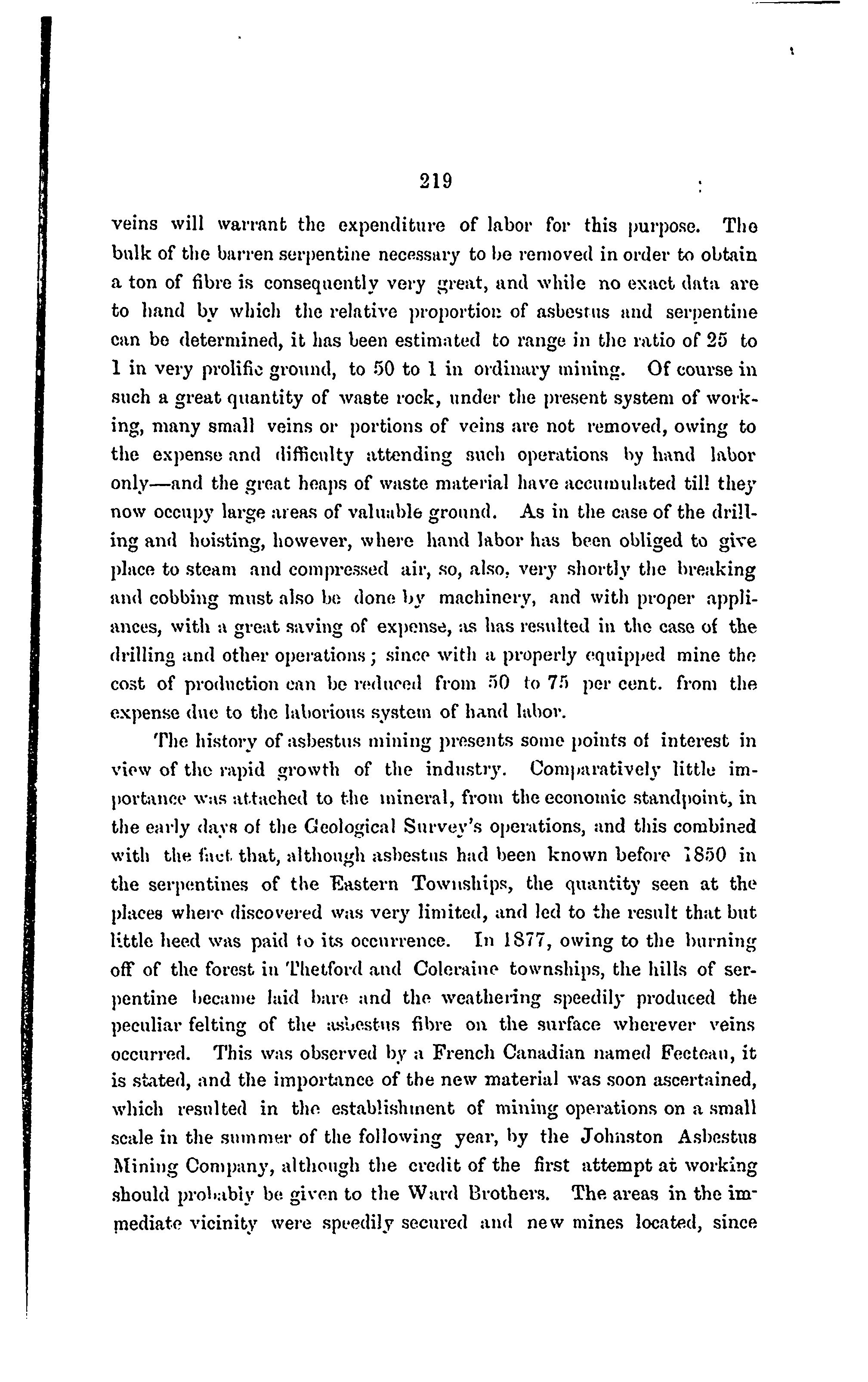 219

veins will warrant the expenditure of labor for this purpose. The bulk of the barren serpentine necessary to be removed in order to obtain a ton of fibre is consequently very great, and while no exact data are to hand by which the relative proportion of asbestus and serpentine can be determined, it has been estimated to range in the ratio of 25 to 1 in very prolific ground, to 50 to 1 in ordinary mining. Of course in such a great quantity of waste rock, under the present system of working, many small veins or portions of veins are not removed, owing to the expense and difficulty attending such operations by hand labor only—and the great heaps of waste material have accumulated till they now occupy large areas of valuable ground. As in the case of the drilling and hoisting, however, where hand labor has been obliged to give place to steam and compressed air, so, also, very shortly the breaking and cobbing must also be done by machinery, and with proper appliances, with a great saving of expense, as has resulted in the case of the drilling and other operations; since with a properly equipped mine the cost of production can be reduced from 50 to 75 per cent. from the expense due to the laborious system of hand labor.

The history of asbestus mining presents some points of interest in view of the rapid growth of the industry. Comparatively little importance was attached to the mineral, from the economic standpoint, in the early days of the Geological Survey's operations, and this combined with the fact that, although asbestus had been known before 1850 in the serpentines of the Eastern Townships, the quantity seen at the places where discovered was very limited, and led to the result that but little heed was paid to its occurrence. In 1877, owing to the burning off of the forest in Thetford and Coleraine townships, the hills of serpentine became laid bare and the weathering speedily produced the peculiar felting of the asbestus fibre on the surface wherever veins occurred. This was observed by a French Canadian named Fecteau, it is stated, and the importance of the new material was soon ascertained, which resulted in the establishment of mining operations on a small scale in the summer of the following year, by the Johnston Asbestus Mining Company, although the credit of the first attempt at working should probably be given to the Ward Brothers. The areas in the immediate vicinity were speedily secured and new mines located, since